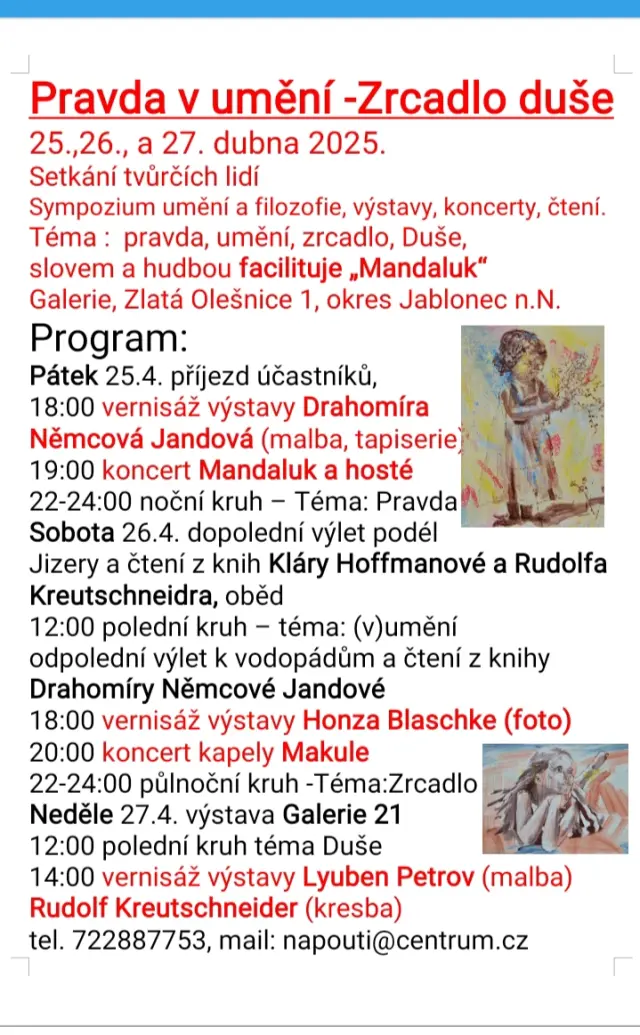 Pravda v umění -Zrcadlo duše
25.,26., a 27. dubna 2025.
Setkání tvůrčích lidí
Sympozium umění a filozofie, výstavy, koncerty, čtení.
Téma : pravda, umění, zrcadlo, Duše,
slovem a hudbou facilituje „Mandaluk“
Galerie, Zlatá Olešnice 1, okres Jablonec n.N.

Program:
Pátek 25.4. příjezd účastníků,
18:00 vernisáž výstavy Drahomíra Němcová Jandová (malba, tapiserie)
19:00 koncert Mandaluk a hosté
22-24:00 noční kruh – Téma: Pravda
Sobota 26.4. dopolední výlet podél Jizery a čtení z knih Kláry Hoffmanové a Rudolfa Kreutschneidra, oběd
12:00 polední kruh – téma: (v)umění
odpolední výlet k vodopádům a čtení z knihy Drahomíry Němcové Jandové
18:00 vernisáž výstavy Honza Blaschke (foto)
20:00 koncert kapely Makule
22-24:00 půlnoční kruh -Téma:Zrcadlo
Neděle 27.4. výstava Galerie 21
12:00 polední kruh téma Duše
14:00 vernisáž výstavy Lyuben Petrov (malba)
Rudolf Kreutschneider (kresba)
tel. 722887753, mail: napouti@centrum.cz